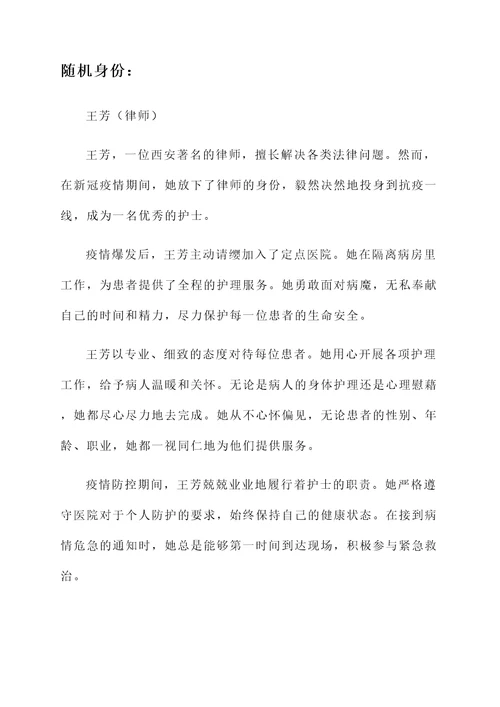 随机身份：

王芳（律师）

王芳，一位西安著名的律师，擅长解决各类法律问题。然而，在新冠疫情期间，她放下了律师的身份，毅然决然地投身到抗疫一线，成为一名优秀的护士。

疫情爆发后，王芳主动请缨加入了定点医院。她在隔离病房里工作，为患者提供了全程的护理服务。她勇敢面对病魔，无私奉献自己的时间和精力，尽力保护每一位患者的生命安全。

王芳以专业、细致的态度对待每位患者。她用心开展各项护理工作，给予病人温暖和关怀。无论是病人的身体护理还是心理慰藉，她都尽心尽力地去完成。她从不心怀偏见，无论患者的性别、年龄、职业，她都一视同仁地为他们提供服务。

疫情防控期间，王芳兢兢业业地履行着护士的职责。她严格遵守医院对于个人防护的要求，始终保持自己的健康状态。在接到病情危急的通知时，她总是能够第一时间到达现场，积极参与紧急救治。